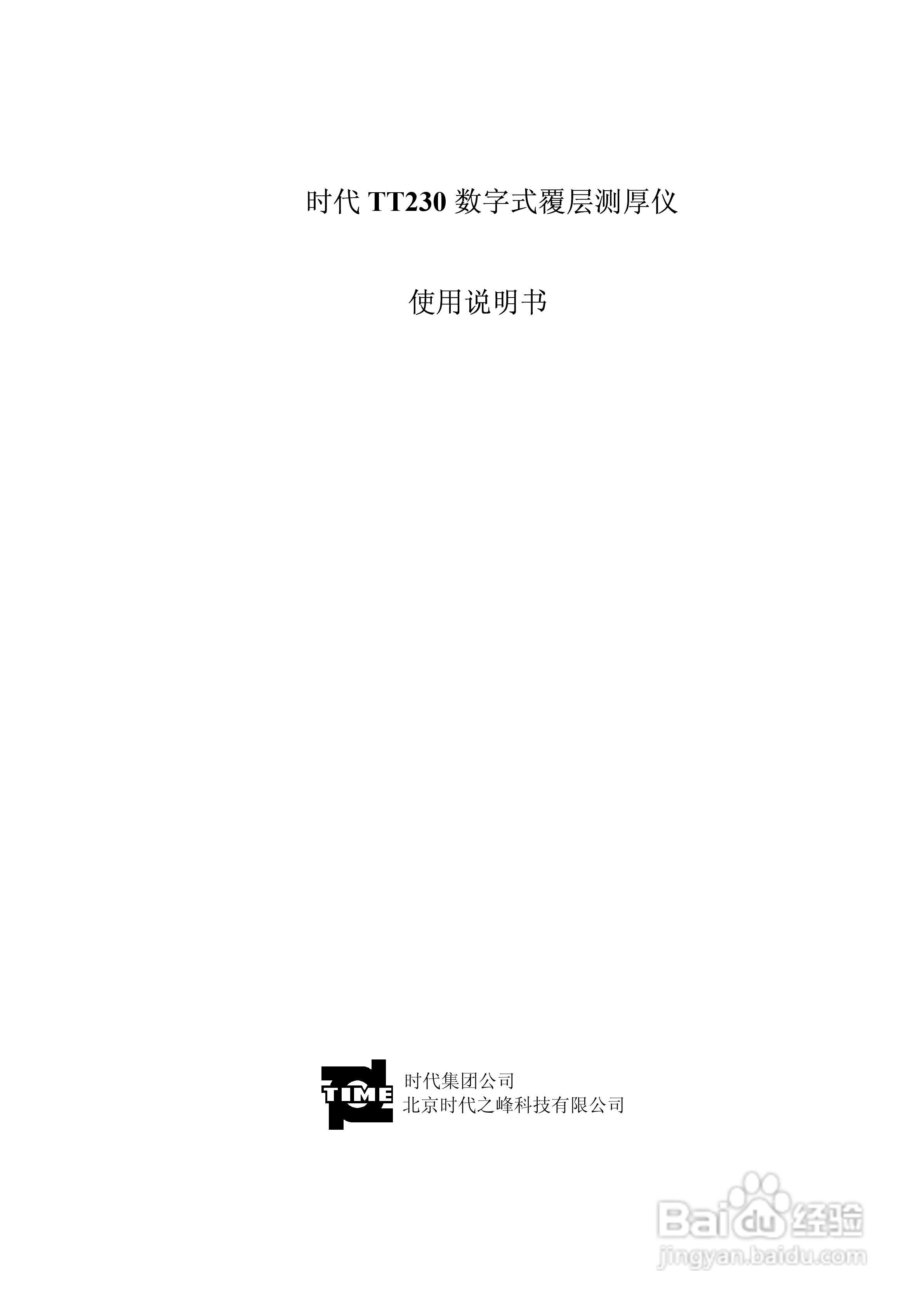 时代 TT230 数字式覆层测厚仪

使用说明书

TIME

时代集团公司
北京时代之峰科技有限公司

Baidu 经验
jingyan.baidu.com